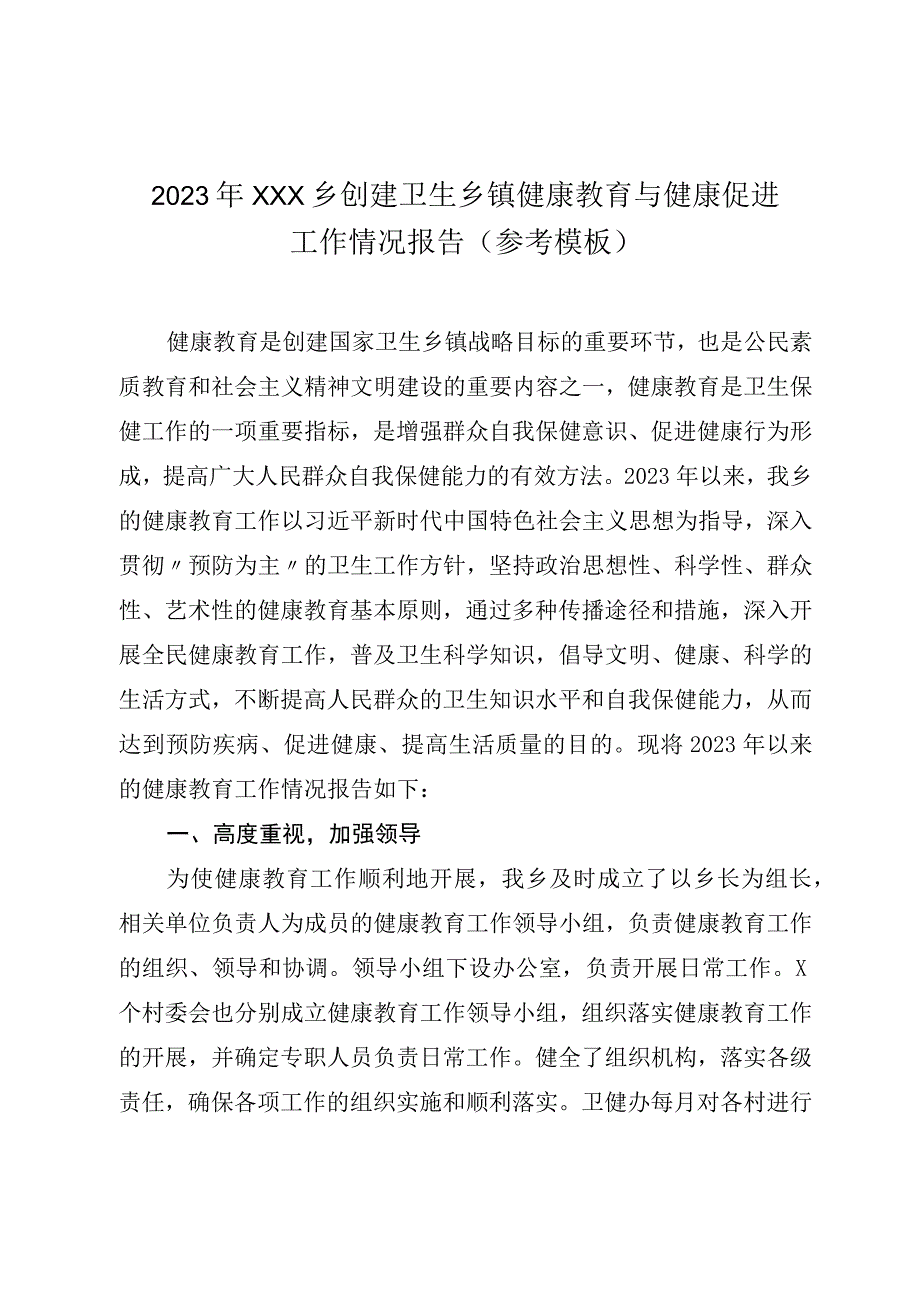 2023年XXX乡创建卫生乡镇健康教育与健康促进工作情况报告（参考模板）

健康教育是创建国家卫生乡镇战略目标的重要环节，也是公民素质教育和社会主义精神文明建设的重要内容之一，健康教育是卫生保健工作的一项重要指标，是增强群众自我保健意识、促进健康行为形成，提高广大人民群众自我保健能力的有效方法。2023年以来，我乡的健康教育工作以习近平新时代中国特色社会主义思想为指导，深入贯彻〃预防为主〃的卫生工作方针，坚持政治思想性、科学性、群众性、艺术性的健康教育基本原则，通过多种传播途径和措施，深入开展全民健康教育工作，普及卫生科学知识，倡导文明、健康、科学的生活方式，不断提高人民群众的卫生知识水平和自我保健能力，从而达到预防疾病、促进健康、提高生活质量的目的。现将2023年以来的健康教育工作情况报告如下：

一、高度重视，加强领导

为使健康教育工作顺利地开展，我乡及时成立了以乡长为组长，相关单位负责人为成员的健康教育工作领导小组，负责健康教育工作的组织、领导和协调。领导小组下设办公室，负责开展日常工作。X个村委会也分别成立健康教育工作领导小组，组织落实健康教育工作的开展，并确定专职人员负责日常工作。健全了组织机构，落实各级责任，确保各项工作的组织实施和顺利落实。卫健办每月对各村进行